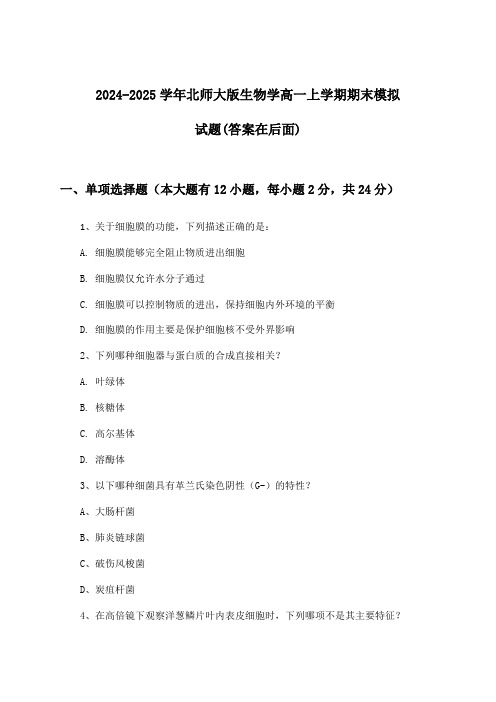 2024-2025 学年北师大版生物学高一上学期期末模拟试题(答案在后面)

一、单项选择题（本大题有 12 小题，每小题 2 分，共 24 分）

1、关于细胞膜的功能，下列描述正确的是：

A. 细胞膜能够完全阻止物质进出细胞

B. 细胞膜仅允许水分子通过

C. 细胞膜可以控制物质的进出，保持细胞内外环境的平衡

D. 细胞膜的作用主要是保护细胞核不受外界影响

2、下列哪种细胞器与蛋白质的合成直接相关？

A. 叶绿体

B. 核糖体

C. 高尔基体

D. 溶酶体

3、以下哪种细菌具有革兰氏染色阴性（G-）的特性？

A、大肠杆菌

B、肺炎链球菌

C、破伤风梭菌

D、炭疽杆菌

4、在高倍镜下观察洋葱鳞片叶内表皮细胞时，下列哪项不是其主要特征？